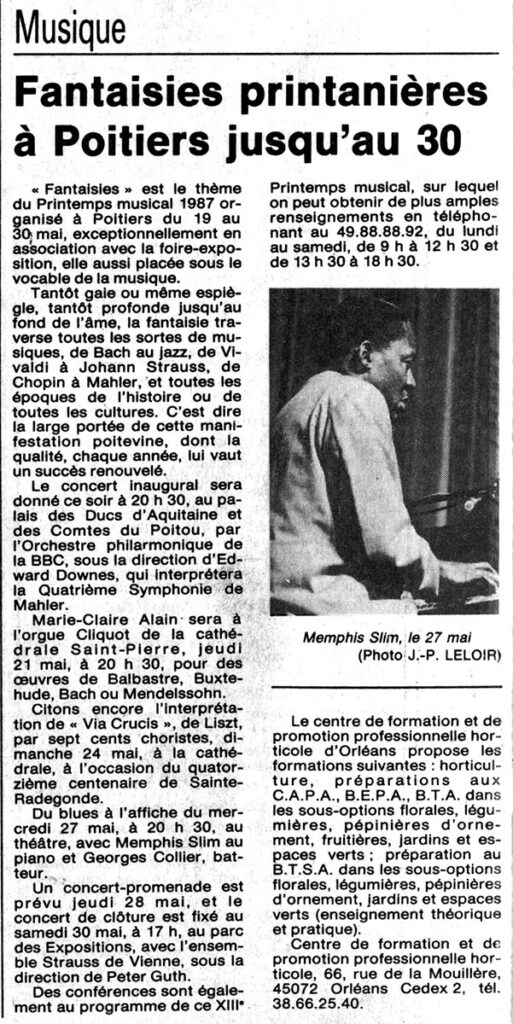 Musique

Fantaisies printanières à Poitiers jusqu'au 30

« Fantaisies » est le thème du Printemps musical 1987 organisé à Poitiers du 19 au 30 mai, exceptionnellement en association avec la foire-exposition, elle aussi placée sous le vocable de la musique.

Tantôt gaie ou même espiègle, tantôt profonde jusqu'au fond de l'âme, la fantaisie traverse toutes les sortes de musiques, de Bach au jazz, de Vivaldi à Johann Strauss, de Chopin à Mahler, et toutes les époques de l'histoire ou de toutes les cultures. C'est dire la large portée de cette manifestation poitevine, dont la qualité, chaque année, lui vaut un succès renouvelé.

Le concert inaugural sera donné ce soir à 20 h 30, au palais des Ducs d'Aquitaine et des Comtes du Poitou, par l'Orchestre philarmonique de la BBC, sous la direction d'Edward Downes, qui interprétera la Quatrième Symphonie de Mahler.

Marie-Claire Alain sera à l'orgue Cliquot de la cathédrale Saint-Pierre, jeudi 21 mai, à 20 h 30, pour des œuvres de Balbastre, Buxtehude, Bach ou Mendelssohn.

Citons encore l'interprétation de « Via Crucis », de Liszt, par sept cents choristes, dimanche 24 mai, à la cathédrale, à l'occasion du quatorzième centenaire de Sainte-Radegonde.

Du blues à l'affiche du mercredi 27 mai, à 20 h 30, au théâtre, avec Memphis Slim au piano et Georges Collier, batteur.

Un concert-promenade est prévu jeudi 28 mai, et le concert de clôture est fixé au samedi 30 mai, à 17 h, au parc des Expositions, avec l'ensemble Strauss de Vienne, sous la direction de Peter Guth.

Des conférences sont également au programme de ce XIIIe Printemps musical, sur lequel on peut obtenir de plus amples renseignements en téléphonant au 49.88.88.92, du lundi au samedi, de 9 h à 12 h 30 et de 13 h 30 à 18 h 30.

Memphis Slim, le 27 mai
(Photo J.-P. LELOIR)

Le centre de formation et de promotion professionnelle horticole d'Orléans propose les formations suivantes : horticulture, préparations aux C.A.P.A., B.E.P.A., B.T.A. dans les sous-options florales, légumières, pépinières d'ornement, fruitières, jardins et espaces verts ; préparation au B.T.S.A. dans les sous-options florales, légumières, pépinières d'ornement, jardins et espaces verts (enseignement théorique et pratique).

Centre de formation et de promotion professionnelle horticole, 66, rue de la Mouillère, 45072 Orléans Cedex 2, tél. 38.66.25.40.